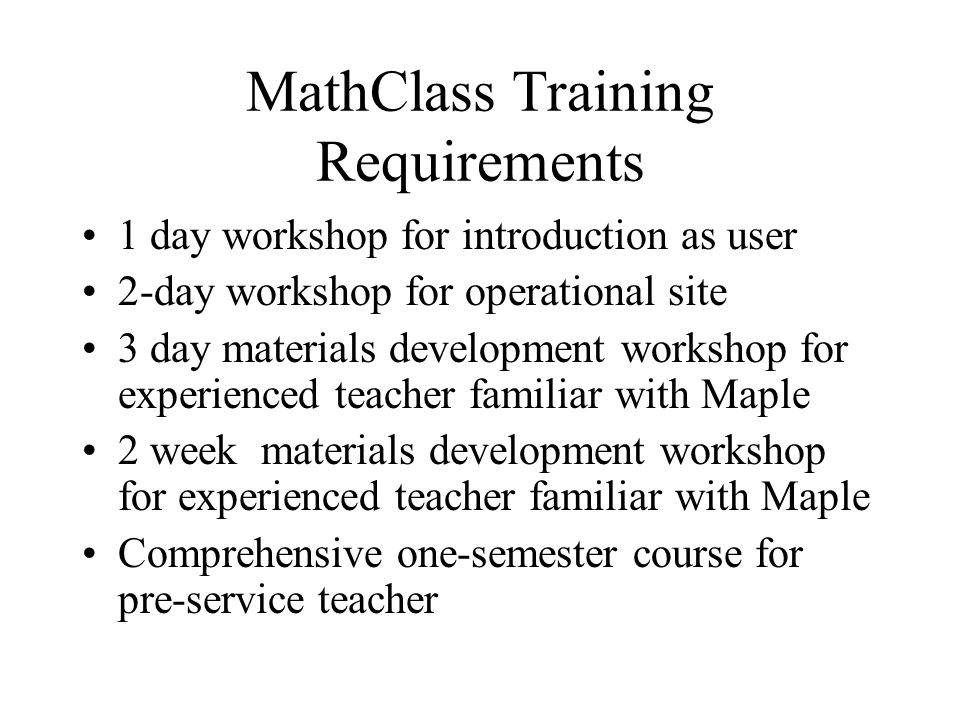 MathClass Training Requirements

• 1 day workshop for introduction as user
• 2-day workshop for operational site
• 3 day materials development workshop for experienced teacher familiar with Maple
• 2 week materials development workshop for experienced teacher familiar with Maple
• Comprehensive one-semester course for pre-service teacher